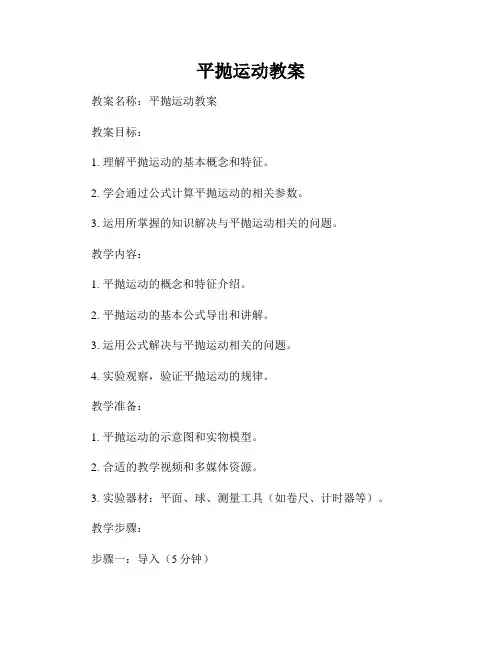 平抛运动教案

教案名称：平抛运动教案

教案目标：

1. 理解平抛运动的基本概念和特征。

2. 学会通过公式计算平抛运动的相关参数。

3. 运用所掌握的知识解决与平抛运动相关的问题。

教学内容：

1. 平抛运动的概念和特征介绍。

2. 平抛运动的基本公式导出和讲解。

3. 运用公式解决与平抛运动相关的问题。

4. 实验观察，验证平抛运动的规律。

教学准备：

1. 平抛运动的示意图和实物模型。

2. 合适的教学视频和多媒体资源。

3. 实验器材：平面、球、测量工具（如卷尺、计时器等）。

教学步骤：

步骤一：导入（5 分钟）